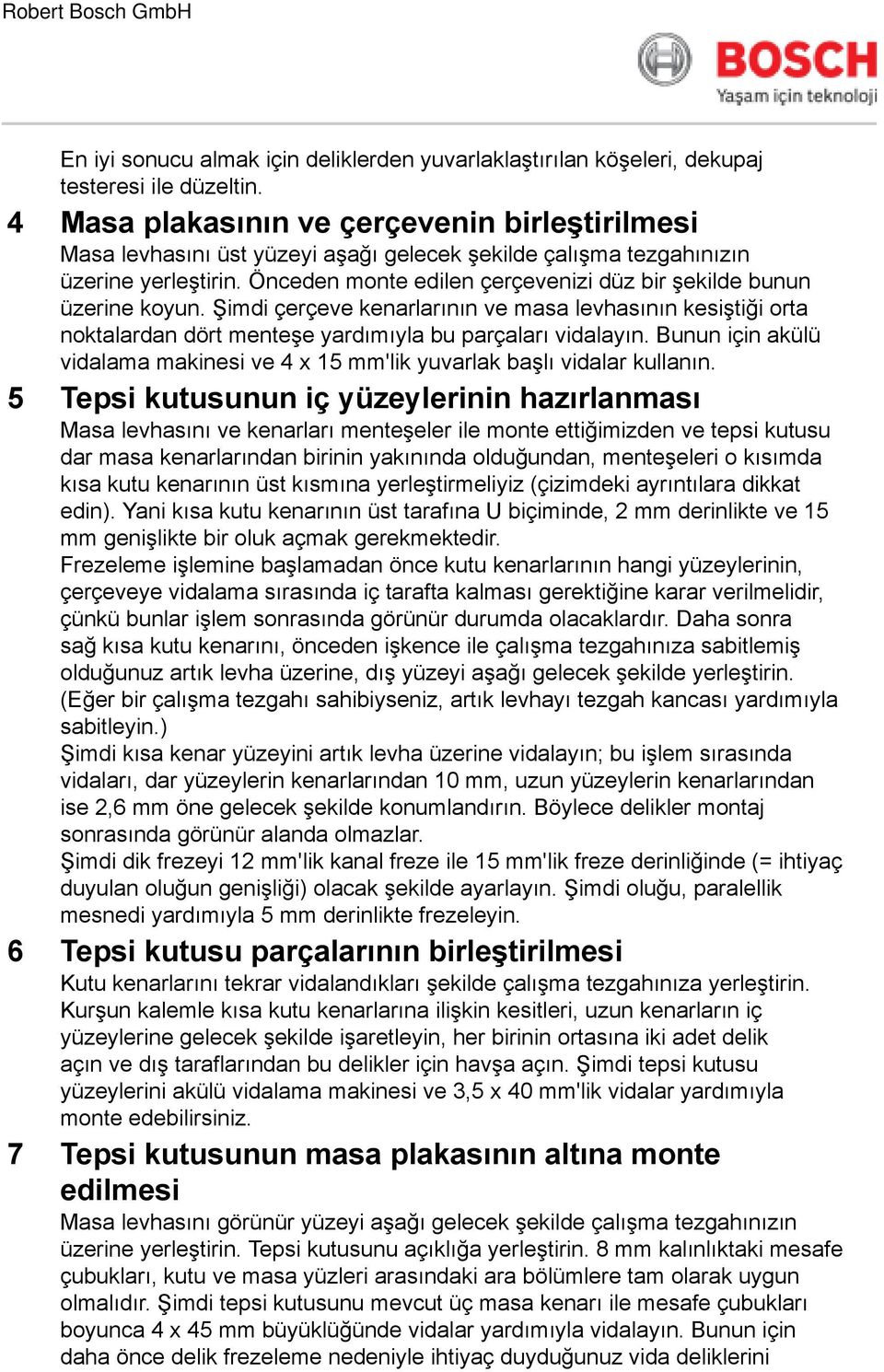 Robert Bosch GmbH

BOSCH
Yaşam için teknoloji

En iyi sonucu almak için deliklerden yuvarlaklaştırılan köşeleri, dekupaj testeresi ile düzeltin.

4 Masa plakasının ve çerçevenin birleştirilmesi

Masa levhasını üst yüzeyi aşağı gelecek şekilde çalışma tezgahınızın üzerine yerleştirin. Önceden monte edilen çerçevenizi düz bir şekilde bunun üzerine koyun. Şimdi çerçeve kenarlarının ve masa levhasının kesiştiği orta noktalardan dört menteşe yardımıyla bu parçaları vidalayın. Bunun için akülü vidalama makinesi ve 4 x 15 mm'lik yuvarlak başlı vidalar kullanın.

5 Tepsi kutusunun iç yüzeylerinin hazırlanması

Masa levhasını ve kenarları menteşeler ile monte ettiğimizden ve tepsi kutusu dar masa kenarlarından birinin yakınında olduğundan, menteşeleri o kısımda kısa kutu kenarının üst kısmına yerleştirmeliyiz (çizimdeki ayrıntılara dikkat edin). Yani kısa kutu kenarının üst tarafına U biçiminde, 2 mm derinlikte ve 15 mm genişlikte bir oluk açmak gerekmektedir.
Frezeleme işlemine başlamadan önce kutu kenarlarının hangi yüzeylerinin, çerçeveye vidalama sırasında iç tarafta kalması gerektiğine karar verilmelidir, çünkü bunlar işlem sonrasında görünür durumda olacaklardır. Daha sonra sağ kısa kutu kenarını, önceden işkence ile çalışma tezgahınıza sabitlemiş olduğunuz artık levha üzerine, dış yüzeyi aşağı gelecek şekilde yerleştirin. (Eğer bir çalışma tezgahı sahibiyseniz, artık levhayı tezgah kancası yardımıyla sabitleyin.)
Şimdi kısa kenar yüzeyini artık levha üzerine vidalayın; bu işlem sırasında vidaları, dar yüzeylerin kenarlarından 10 mm, uzun yüzeylerin kenarlarından ise 2,6 mm öne gelecek şekilde konumlandırın. Böylece delikler montaj sonrasında görünür alanda olmazlar.
Şimdi dik frezeyi 12 mm'lik kanal freze ile 15 mm'lik freze derinliğinde (= ihtiyaç duyulan oluğun genişliği) olacak şekilde ayarlayın. Şimdi oluğu, paralellik mesnedi yardımıyla 5 mm derinlikte frezeleyin.

6 Tepsi kutusu parçalarının birleştirilmesi

Kutu kenarlarını tekrar vidalandıkları şekilde çalışma tezgahınıza yerleştirin. Kurşun kalemle kısa kutu kenarlarına ilişkin kesitleri, uzun kenarların iç yüzeylerine gelecek şekilde işaretleyin, her birinin ortasına iki adet delik açın ve dış taraflarından bu delikler için havşa açın. Şimdi tepsi kutusu yüzeylerini akülü vidalama makinesi ve 3,5 x 40 mm'lik vidalar yardımıyla monte edebilirsiniz.

7 Tepsi kutusunun masa plakasının altına monte edilmesi

Masa levhasını görünür yüzeyi aşağı gelecek şekilde çalışma tezgahınızın üzerine yerleştirin. Tepsi kutusunu açıklığa yerleştirin. 8 mm kalınlıktaki mesafe çubukları, kutu ve masa yüzleri arasındaki ara bölümlere tam olarak uygun olmalıdır. Şimdi tepsi kutusunu mevcut üç masa kenarı ile mesafe çubukları boyunca 4 x 45 mm büyüklüğünde vidalar yardımıyla vidalayın. Bunun için daha önce delik frezeleme nedeniyle ihtiyaç duyduğunuz vida deliklerini